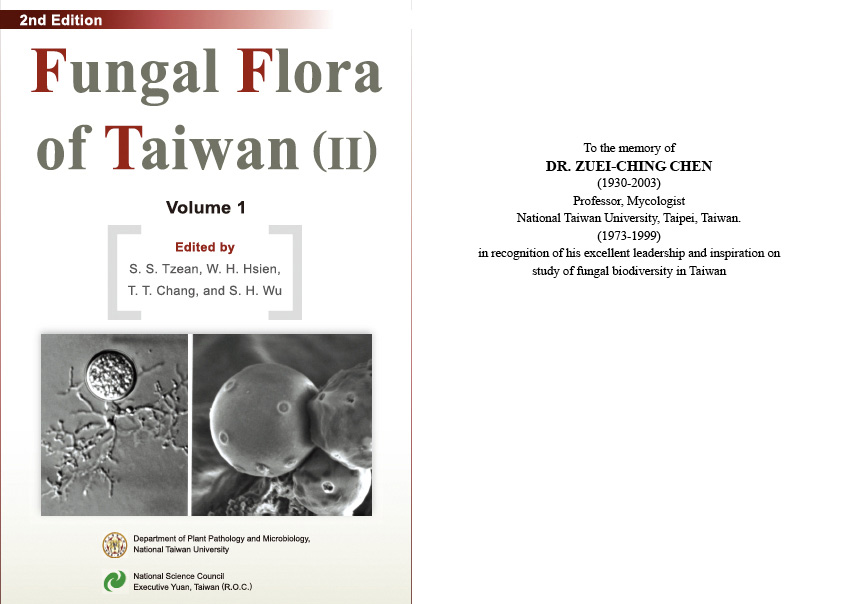 2nd Edition

Fungal Flora of Taiwan (II)

Volume 1

Edited by
S. S. Tzean, W. H. Hsien, T. T. Chang, and S. H. Wu

Department of Plant Pathology and Microbiology, National Taiwan University

National Science Council
Executive Yuan, Taiwan (R.O.C.)

To the memory of
DR. ZUEI-CHING CHEN
(1930-2003)
Professor, Mycologist
National Taiwan University, Taipei, Taiwan.
(1973-1999)
in recognition of his excellent leadership and inspiration on study of fungal biodiversity in Taiwan